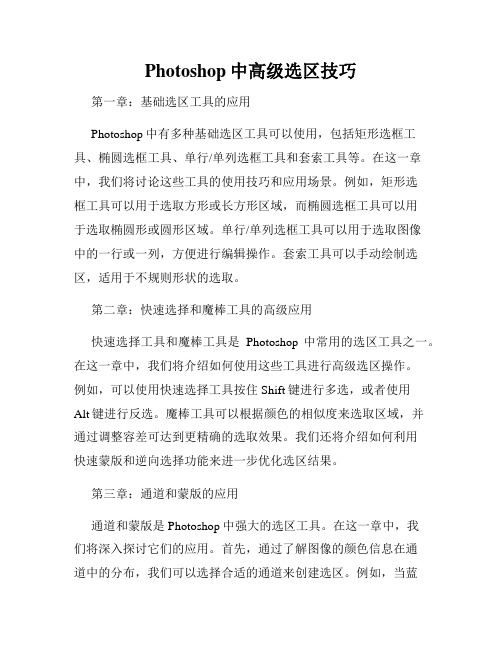 Photoshop 中高级选区技巧

第一章：基础选区工具的应用

Photoshop 中有多种基础选区工具可以使用，包括矩形选框工具、椭圆选框工具、单行/单列选框工具和套索工具等。在这一章中，我们将讨论这些工具的使用技巧和应用场景。例如，矩形选框工具可以用于选取方形或长方形区域，而椭圆选框工具可以用于选取椭圆形或圆形区域。单行/单列选框工具可以用于选取图像中的一行或一列，方便进行编辑操作。套索工具可以手动绘制选区，适用于不规则形状的选取。

第二章：快速选择和魔棒工具的高级应用

快速选择工具和魔棒工具是 Photoshop 中常用的选区工具之一。在这一章中，我们将介绍如何使用这些工具进行高级选区操作。例如，可以使用快速选择工具按住 Shift 键进行多选，或者使用 Alt 键进行反选。魔棒工具可以根据颜色的相似度来选取区域，并通过调整容差可达到更精确的选取效果。我们还将介绍如何利用快速蒙版和逆向选择功能来进一步优化选区结果。

第三章：通道和蒙版的应用

通道和蒙版是 Photoshop 中强大的选区工具。在这一章中，我们将深入探讨它们的应用。首先，通过了解图像的颜色信息在通道中的分布，我们可以选择合适的通道来创建选区。例如，当蓝